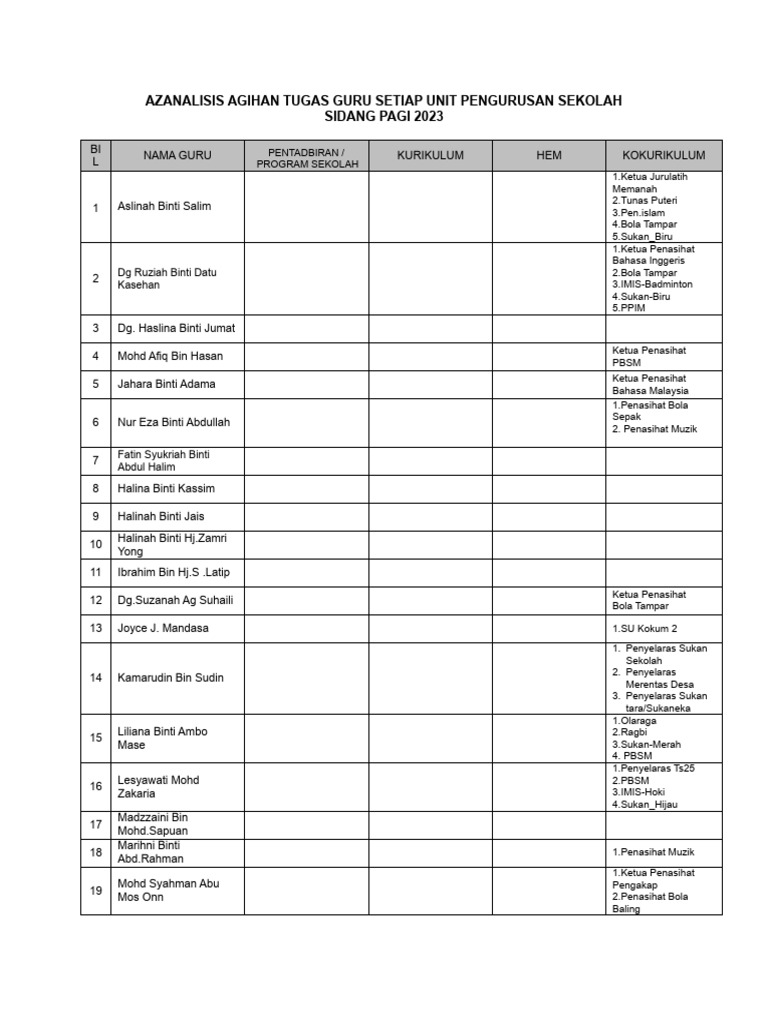 AZANALISIS AGIHAN TUGAS GURU SETIAP UNIT PENGURUSAN SEKOLAH
SIDANG PAGI 2023

| BIL | NAMA GURU | PENTADBIRAN / PROGRAM SEKOLAH | KURIKULUM | HEM | KOKURIKULUM |
|---|---|---|---|---|---|
| 1 | Aslinah Binti Salim | | | | 1.Ketua Jurulatih Memanah 2.Tunas Puteri 3.Pen.islam 4.Bola Tampar 5.Sukan_Biru |
| 2 | Dg Ruziah Binti Datu Kasehan | | | | 1.Ketua Penasihat Bahasa Inggeris 2.Bola Tampar 3.IMIS-Badminton 4.Sukan-Biru 5.PPIM |
| 3 | Dg. Haslina Binti Jumat | | | | |
| 4 | Mohd Afiq Bin Hasan | | | | Ketua Penasihat PBSM |
| 5 | Jahara Binti Adama | | | | Ketua Penasihat Bahasa Malaysia |
| 6 | Nur Eza Binti Abdullah | | | | 1.Penasihat Bola Sepak 2. Penasihat Muzik |
| 7 | Fatin Syukriah Binti Abdul Halim | | | | |
| 8 | Halina Binti Kassim | | | | |
| 9 | Halinah Binti Jais | | | | |
| 10 | Halinah Binti Hj.Zamri Yong | | | | |
| 11 | Ibrahim Bin Hj.S .Latip | | | | |
| 12 | Dg.Suzanah Ag Suhaili | | | | Ketua Penasihat Bola Tampar |
| 13 | Joyce J. Mandasa | | | | 1.SU Kokum 2 |
| 14 | Kamarudin Bin Sudin | | | | 1. Penyelaras Sukan Sekolah 2. Penyelaras Merentas Desa 3. Penyelaras Sukan tara/Sukaneka |
| 15 | Liliana Binti Ambo Mase | | | | 1.Olaraga 2.Ragbi 3.Sukan-Merah 4. PBSM |
| 16 | Lesyawati Mohd Zakaria | | | | 1.Penyelaras Ts25 2.PBSM 3.IMIS-Hoki 4.Sukan_Hijau |
| 17 | Madzzaini Bin Mohd.Sapuan | | | | |
| 18 | Marihni Binti Abd.Rahman | | | | 1.Penasihat Muzik |
| 19 | Mohd Syahman Abu Mos Onn | | | | 1.Ketua Penasihat Pengakap 2.Penasihat Bola Baling |